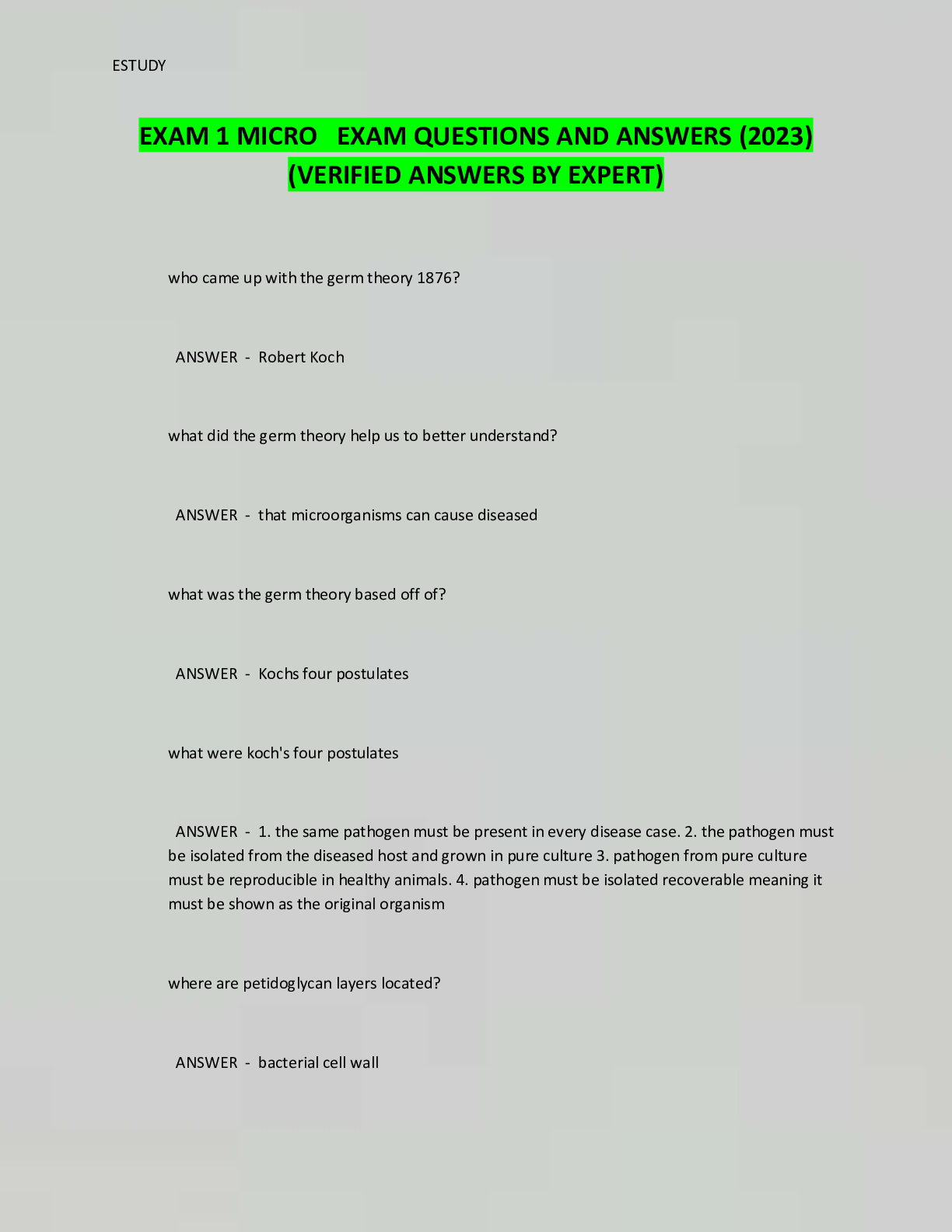 ESTUDY

EXAM 1 MICRO EXAM QUESTIONS AND ANSWERS (2023) (VERIFIED ANSWERS BY EXPERT)

who came up with the germ theory 1876?

ANSWER - Robert Koch

what did the germ theory help us to better understand?

ANSWER - that microorganisms can cause diseased

what was the germ theory based off of?

ANSWER - Kochs four postulates

what were koch's four postulates

ANSWER - 1. the same pathogen must be present in every disease case. 2. the pathogen must be isolated from the diseased host and grown in pure culture 3. pathogen from pure culture must be reproducible in healthy animals. 4. pathogen must be isolated recoverable meaning it must be shown as the original organism

where are petidoglycan layers located?

ANSWER - bacterial cell wall